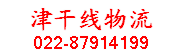 津干线物流
022-87914199